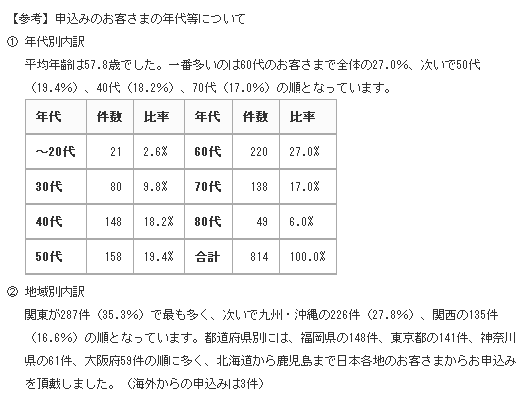 【参考】申込みのお客さまの年代等について

① 年代別内訳

平均年齢は57.8歳でした。一番多いのは60代のお客さまで全体の27.0%、次いで50代（19.4%）、40代（18.2%）、70代（17.0%）の順となっています。

| 年代 | 件数 | 比率 | 年代 | 件数 | 比率 |
|---|---|---|---|---|---|
| ～20代 | 21 | 2.6% | 60代 | 220 | 27.0% |
| 30代 | 80 | 9.8% | 70代 | 138 | 17.0% |
| 40代 | 148 | 18.2% | 80代 | 49 | 6.0% |
| 50代 | 158 | 19.4% | 合計 | 814 | 100.0% |

② 地域別内訳

関東が287件（35.3%）で最も多く、次いで九州・沖縄の226件（27.8%）、関西の135件（16.6%）の順となっています。都道府県別には、福岡県の148件、東京都の141件、神奈川県の61件、大阪府59件の順に多く、北海道から鹿児島まで日本各地のお客さまからお申込みを頂戴しました。（海外からの申込みは3件）